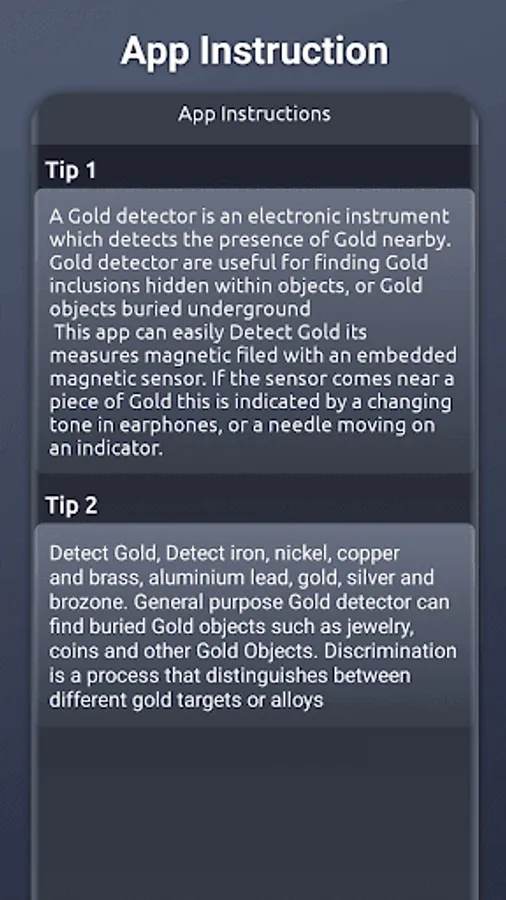 App Instruction

App Instructions

Tip 1

A Gold detector is an electronic instrument which detects the presence of Gold nearby. Gold detector are useful for finding Gold inclusions hidden within objects, or Gold objects buried underground
This app can easily Detect Gold its measures magnetic filed with an embedded magnetic sensor. If the sensor comes near a piece of Gold this is indicated by a changing tone in earphones, or a needle moving on an indicator.

Tip 2

Detect Gold, Detect iron, nickel, copper and brass, aluminium lead, gold, silver and brozone. General purpose Gold detector can find buried Gold objects such as jewelry, coins and other Gold Objects. Discrimination is a process that distinguishes between different gold targets or alloys